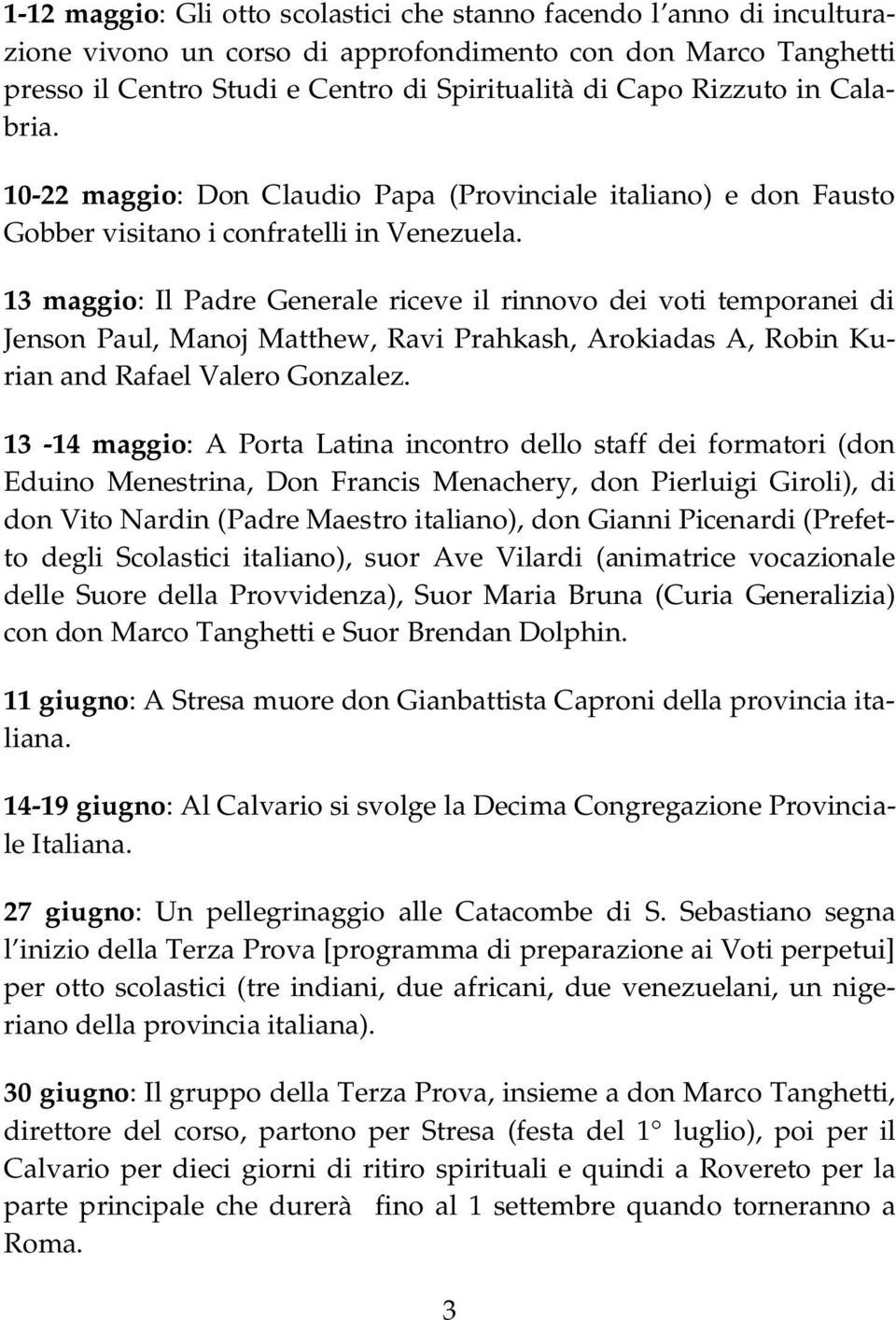 1-12 maggio: Gli otto scolastici che stanno facendo l'anno di inculturazione vivono un corso di approfondimento con don Marco Tanghetti presso il Centro Studi e Centro di Spiritualità di Capo Rizzuto in Calabria.

10-22 maggio: Don Claudio Papa (Provinciale italiano) e don Fausto Gobber visitano i confratelli in Venezuela.

13 maggio: Il Padre Generale riceve il rinnovo dei voti temporanei di Jenson Paul, Manoj Matthew, Ravi Prahkash, Arokiadas A, Robin Kurian and Rafael Valero Gonzalez.

13 -14 maggio: A Porta Latina incontro dello staff dei formatori (don Eduino Menestrina, Don Francis Menachery, don Pierluigi Giroli), di don Vito Nardin (Padre Maestro italiano), don Gianni Picenardi (Prefetto degli Scolastici italiano), suor Ave Vilardi (animatrice vocazionale delle Suore della Provvidenza), Suor Maria Bruna (Curia Generalizia) con don Marco Tanghetti e Suor Brendan Dolphin.

11 giugno: A Stresa muore don Gianbattista Caproni della provincia italiana.

14-19 giugno: Al Calvario si svolge la Decima Congregazione Provinciale Italiana.

27 giugno: Un pellegrinaggio alle Catacombe di S. Sebastiano segna l'inizio della Terza Prova [programma di preparazione ai Voti perpetui] per otto scolastici (tre indiani, due africani, due venezuelani, un nigeriano della provincia italiana).

30 giugno: Il gruppo della Terza Prova, insieme a don Marco Tanghetti, direttore del corso, partono per Stresa (festa del 1° luglio), poi per il Calvario per dieci giorni di ritiro spirituali e quindi a Rovereto per la parte principale che durerà fino al 1 settembre quando torneranno a Roma.

3